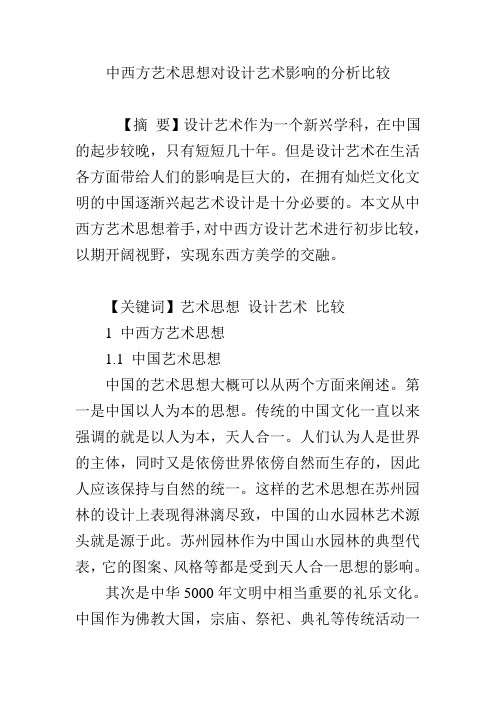 中西方艺术思想对设计艺术影响的分析比较

【摘 要】设计艺术作为一个新兴学科，在中国的起步较晚，只有短短几十年。但是设计艺术在生活各方面带给人们的影响是巨大的，在拥有灿烂文化文明的中国逐渐兴起艺术设计是十分必要的。本文从中西方艺术思想着手，对中西方设计艺术进行初步比较，以期开阔视野，实现东西方美学的交融。

【关键词】艺术思想 设计艺术 比较

1 中西方艺术思想

1.1 中国艺术思想

中国的艺术思想大概可以从两个方面来阐述。第一是中国以人为本的思想。传统的中国文化一直以来强调的就是以人为本，天人合一。人们认为人是世界的主体，同时又是依傍世界依傍自然而生存的，因此人应该保持与自然的统一。这样的艺术思想在苏州园林的设计上表现得淋漓尽致，中国的山水园林艺术源头就是源于此。苏州园林作为中国山水园林的典型代表，它的图案、风格等都是受到天人合一思想的影响。

其次是中华 5000 年文明中相当重要的礼乐文化。中国作为佛教大国，宗庙、祭祀、典礼等传统活动一